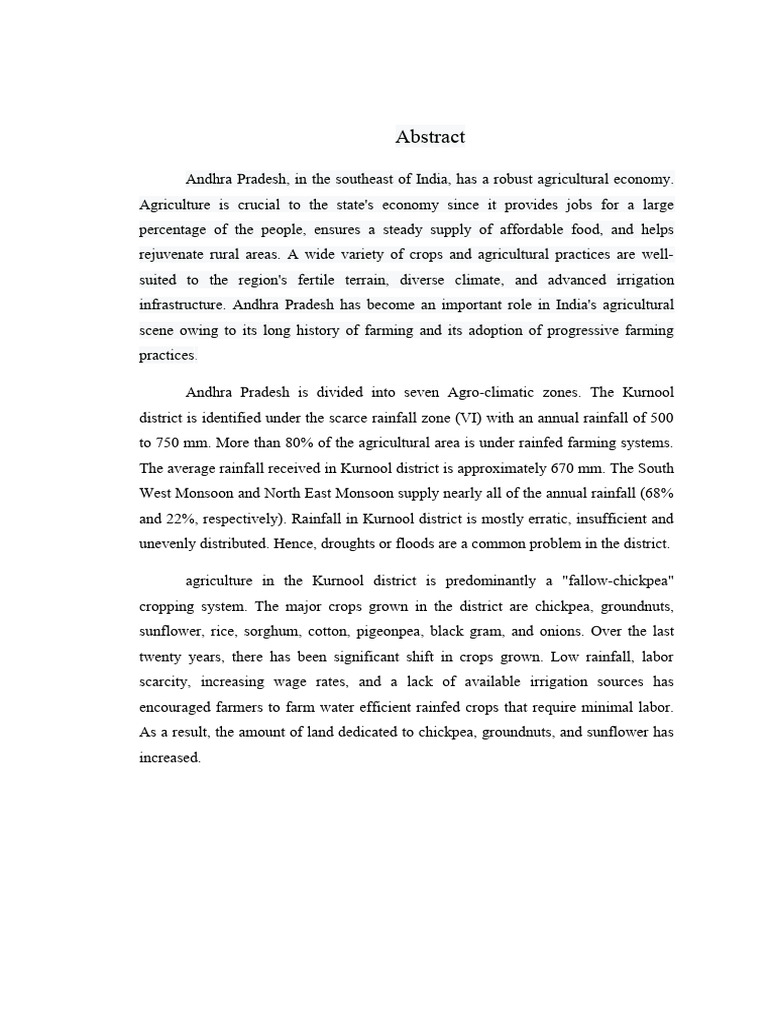 Abstract

Andhra Pradesh, in the southeast of India, has a robust agricultural economy. Agriculture is crucial to the state's economy since it provides jobs for a large percentage of the people, ensures a steady supply of affordable food, and helps rejuvenate rural areas. A wide variety of crops and agricultural practices are well-suited to the region's fertile terrain, diverse climate, and advanced irrigation infrastructure. Andhra Pradesh has become an important role in India's agricultural scene owing to its long history of farming and its adoption of progressive farming practices.

Andhra Pradesh is divided into seven Agro-climatic zones. The Kurnool district is identified under the scarce rainfall zone (VI) with an annual rainfall of 500 to 750 mm. More than 80% of the agricultural area is under rainfed farming systems. The average rainfall received in Kurnool district is approximately 670 mm. The South West Monsoon and North East Monsoon supply nearly all of the annual rainfall (68% and 22%, respectively). Rainfall in Kurnool district is mostly erratic, insufficient and unevenly distributed. Hence, droughts or floods are a common problem in the district.

agriculture in the Kurnool district is predominantly a "fallow-chickpea" cropping system. The major crops grown in the district are chickpea, groundnuts, sunflower, rice, sorghum, cotton, pigeonpea, black gram, and onions. Over the last twenty years, there has been significant shift in crops grown. Low rainfall, labor scarcity, increasing wage rates, and a lack of available irrigation sources has encouraged farmers to farm water efficient rainfed crops that require minimal labor. As a result, the amount of land dedicated to chickpea, groundnuts, and sunflower has increased.